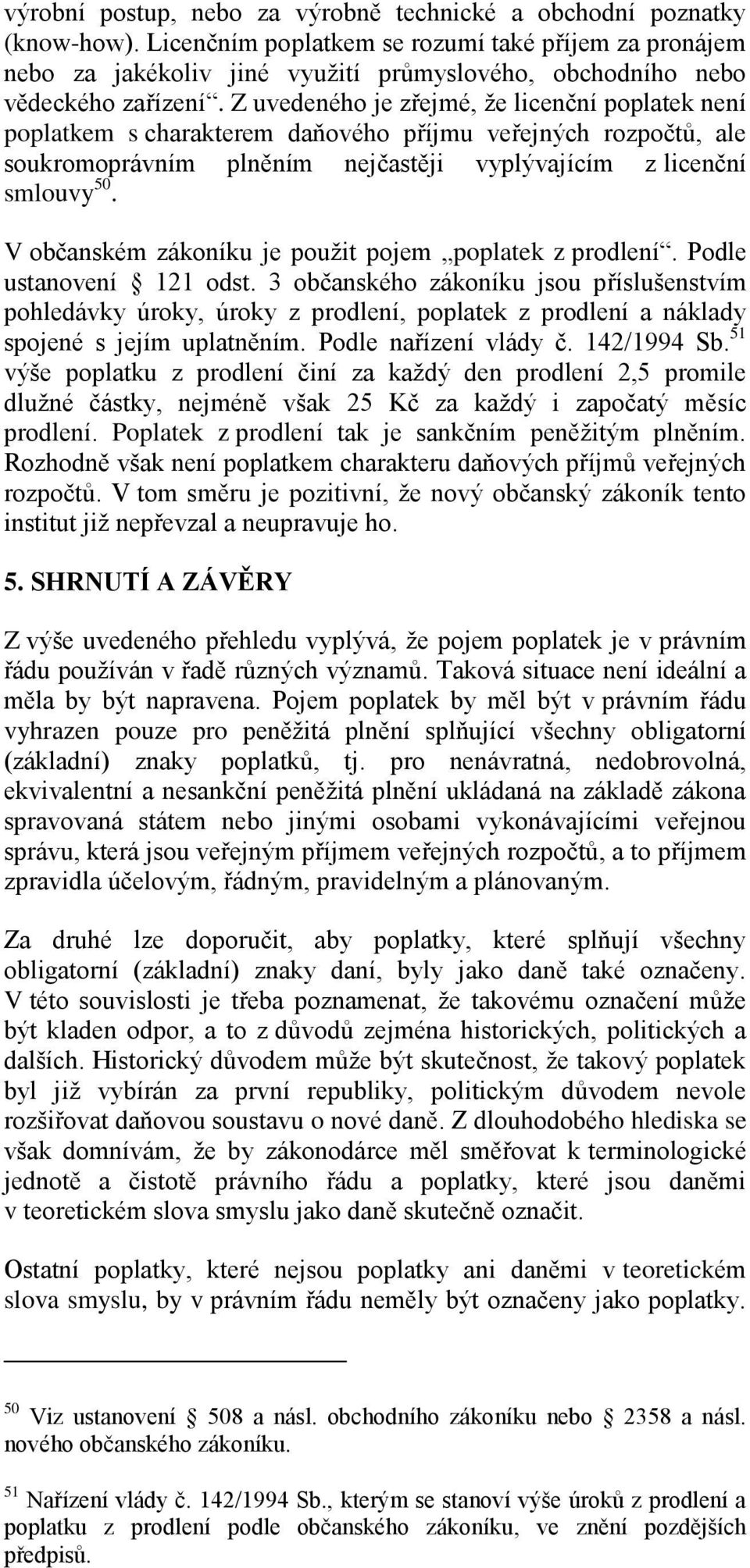 výrobní postup, nebo za výrobně technické a obchodní poznatky (know-how). Licenčním poplatkem se rozumí také příjem za pronájem nebo za jakékoliv jiné využití průmyslového, obchodního nebo vědeckého zařízení“. Z uvedeného je zřejmé, že licenční poplatek není poplatkem s charakterem daňového příjmu veřejných rozpočtů, ale soukromoprávním plněním nejčastěji vyplývajícím z licenční smlouvy$^{50}$.

V občanském zákoníku je použit pojem „poplatek z prodlení“. Podle ustanovení § 121 odst. 3 občanského zákoníku jsou příslušenstvím pohledávky úroky, úroky z prodlení, poplatek z prodlení a náklady spojené s jejím uplatněním. Podle nařízení vlády č. 142/1994 Sb.$^{51}$ výše poplatku z prodlení činí za každý den prodlení 2,5 promile dlužné částky, nejméně však 25 Kč za každý i započatý měsíc prodlení. Poplatek z prodlení tak je sankčním peněžitým plněním. Rozhodně však není poplatkem charakteru daňových příjmů veřejných rozpočtů. V tom směru je pozitivní, že nový občanský zákoník tento institut již nepřevzal a neupravuje ho.

5. SHRNUTÍ A ZÁVĚRY

Z výše uvedeného přehledu vyplývá, že pojem poplatek je v právním řádu používán v řadě různých významů. Taková situace není ideální a měla by být napravena. Pojem poplatek by měl být v právním řádu vyhrazen pouze pro peněžitá plnění splňující všechny obligatorní (základní) znaky poplatků, tj. pro nenávratná, nedobrovolná, ekvivalentní a nesankční peněžitá plnění ukládaná na základě zákona spravovaná státem nebo jinými osobami vykonávajícími veřejnou správu, která jsou veřejným příjmem veřejných rozpočtů, a to příjmem zpravidla účelovým, řádným, pravidelným a plánovaným.

Za druhé lze doporučit, aby poplatky, které splňují všechny obligatorní (základní) znaky daní, byly jako daně také označeny. V této souvislosti je třeba poznamenat, že takovému označení může být kladen odpor, a to z důvodů zejména historických, politických a dalších. Historický důvodem může být skutečnost, že takový poplatek byl již vybírán za první republiky, politickým důvodem nevole rozšiřovat daňovou soustavu o nové daně. Z dlouhodobého hlediska se však domnívám, že by zákonodárce měl směřovat k terminologické jednotě a čistotě právního řádu a poplatky, které jsou daněmi v teoretickém slova smyslu jako daně skutečně označit.

Ostatní poplatky, které nejsou poplatky ani daněmi v teoretickém slova smyslu, by v právním řádu neměly být označeny jako poplatky.

$^{50}$ Viz ustanovení § 508 a násl. obchodního zákoníku nebo § 2358 a násl. nového občanského zákoníku.

$^{51}$ Nařízení vlády č. 142/1994 Sb., kterým se stanoví výše úroků z prodlení a poplatku z prodlení podle občanského zákoníku, ve znění pozdějších předpisů.